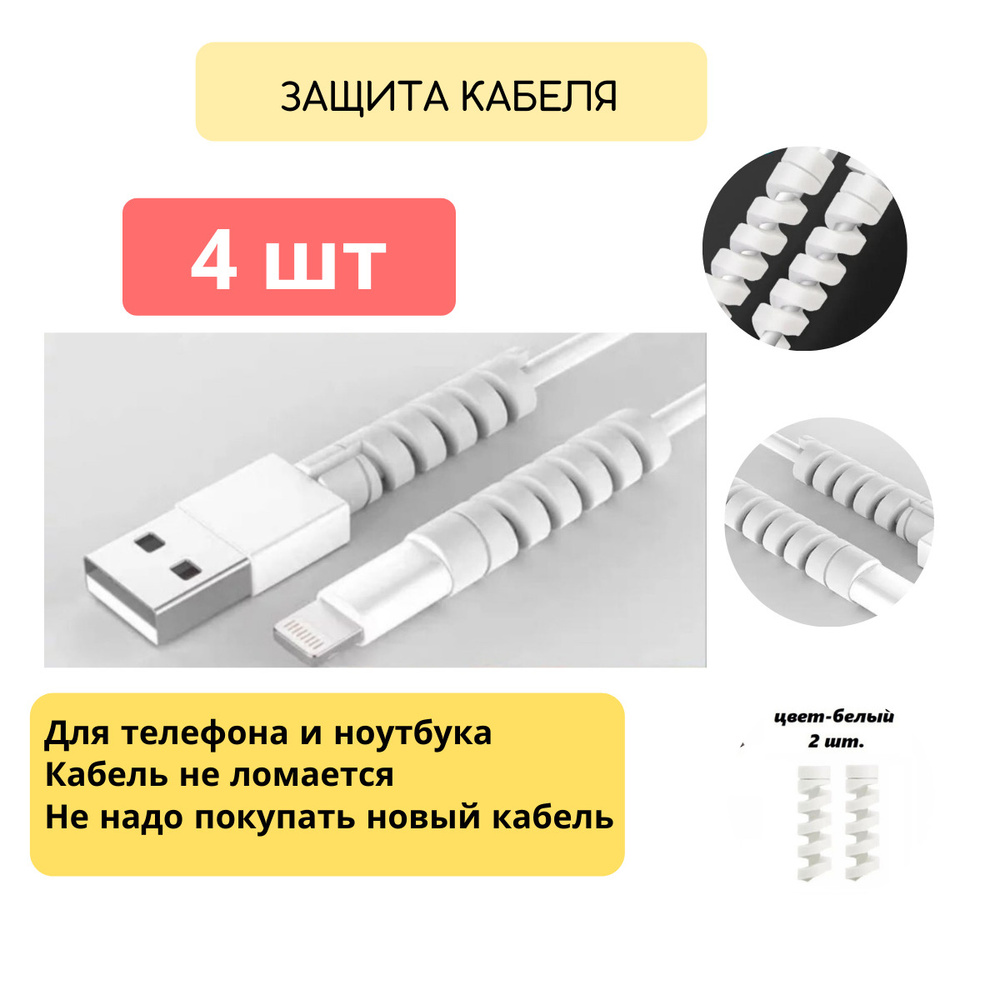 ЗАЩИТА КАБЕЛЯ

4 шт

Для телефона и ноутбука
Кабель не ломается
Не надо покупать новый кабель

цвет-белый
2 шт.